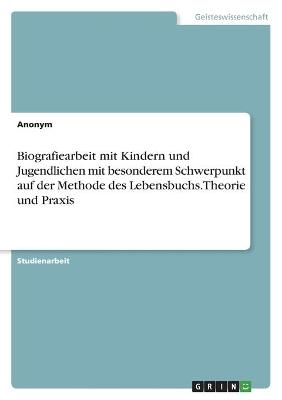 Geisteswissenschaft

Anonym

Biografiearbeit mit Kindern und Jugendlichen mit besonderem Schwerpunkt auf der Methode des Lebensbuchs. Theorie und Praxis

Studienarbeit

GRIN